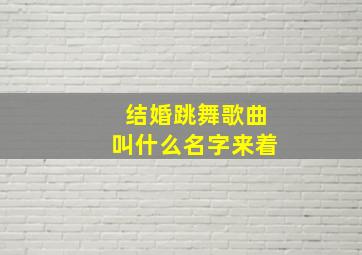 结婚跳舞歌曲
叫什么名字来着